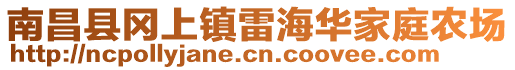 南昌县冈上镇雷海华家庭农场
http://ncpollyjane.cn.coovee.com